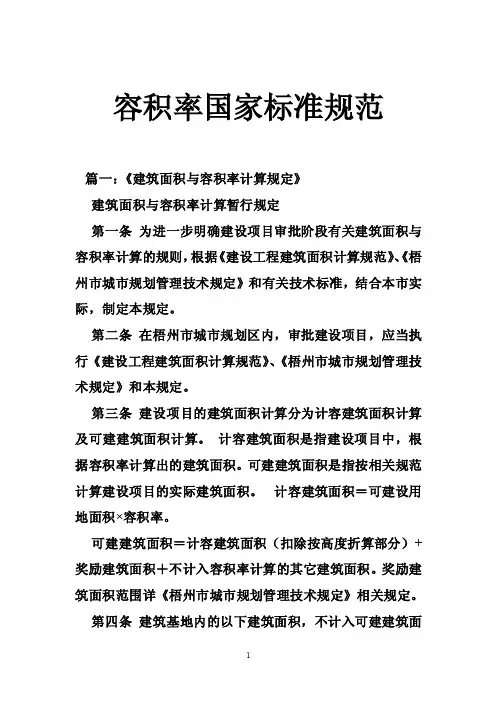 容积率国家标准规范

篇一：《建筑面积与容积率计算规定》

建筑面积与容积率计算暂行规定

第一条 为进一步明确建设项目审批阶段有关建筑面积与容积率计算的规则，根据《建设工程建筑面积计算规范》、《梧州市城市规划管理技术规定》和有关技术标准，结合本市实际，制定本规定。

第二条 在梧州市城市规划区内，审批建设项目，应当执行《建设工程建筑面积计算规范》、《梧州市城市规划管理技术规定》和本规定。

第三条 建设项目的建筑面积计算分为计容建筑面积计算及可建建筑面积计算。 计容建筑面积是指建设项目中，根据容积率计算出的建筑面积。可建建筑面积是指按相关规范计算建设项目的实际建筑面积。 计容建筑面积＝可建设用地面积×容积率。

可建建筑面积＝计容建筑面积（扣除按高度折算部分）＋奖励建筑面积＋不计入容积率计算的其它建筑面积。奖励建筑面积范围详《梧州市城市规划管理技术规定》相关规定。

第四条 建筑基地内的以下建筑面积，不计入可建建筑面

1